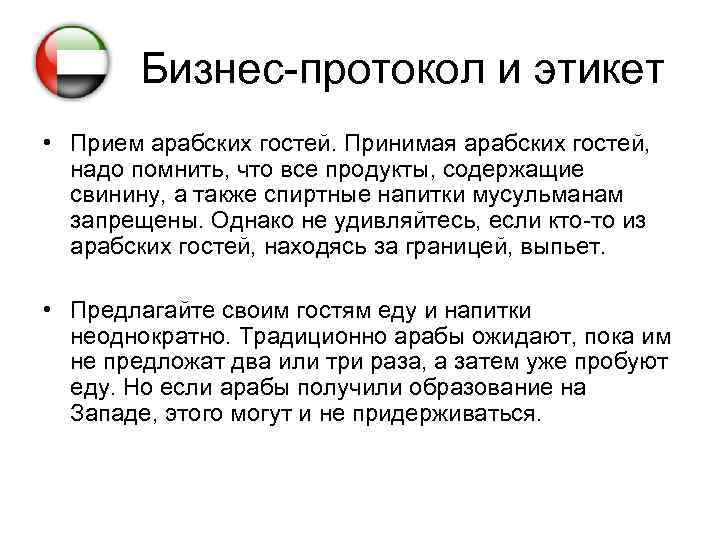 Бизнес-протокол и этикет

• Прием арабских гостей. Принимая арабских гостей, надо помнить, что все продукты, содержащие свинину, а также спиртные напитки мусульманам запрещены. Однако не удивляйтесь, если кто-то из арабских гостей, находясь за границей, выпьет.

• Предлагайте своим гостям еду и напитки неоднократно. Традиционно арабы ожидают, пока им не предложат два или три раза, а затем уже пробуют еду. Но если арабы получили образование на Западе, этого могут и не придерживаться.